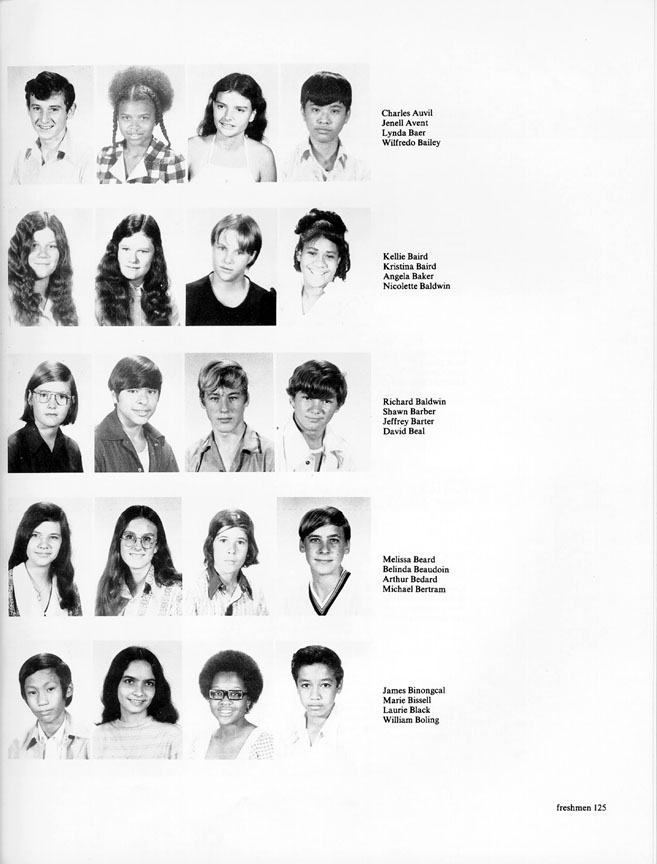 Charles Auvil
Jenell Avent
Lynda Baer
Wilfredo Bailey

Kellie Baird
Kristina Baird
Angela Baker
Nicolette Baldwin

Richard Baldwin
Shawn Barber
Jeffrey Barter
David Beal

Melissa Beard
Belinda Beaudoin
Arthur Bedard
Michael Bertram

James Binongcal
Marie Bissell
Laurie Black
William Boling

freshmen 125